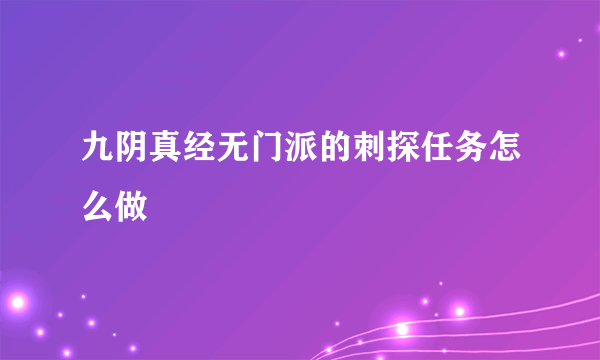 九阴真经无门派的刺探任务怎么做